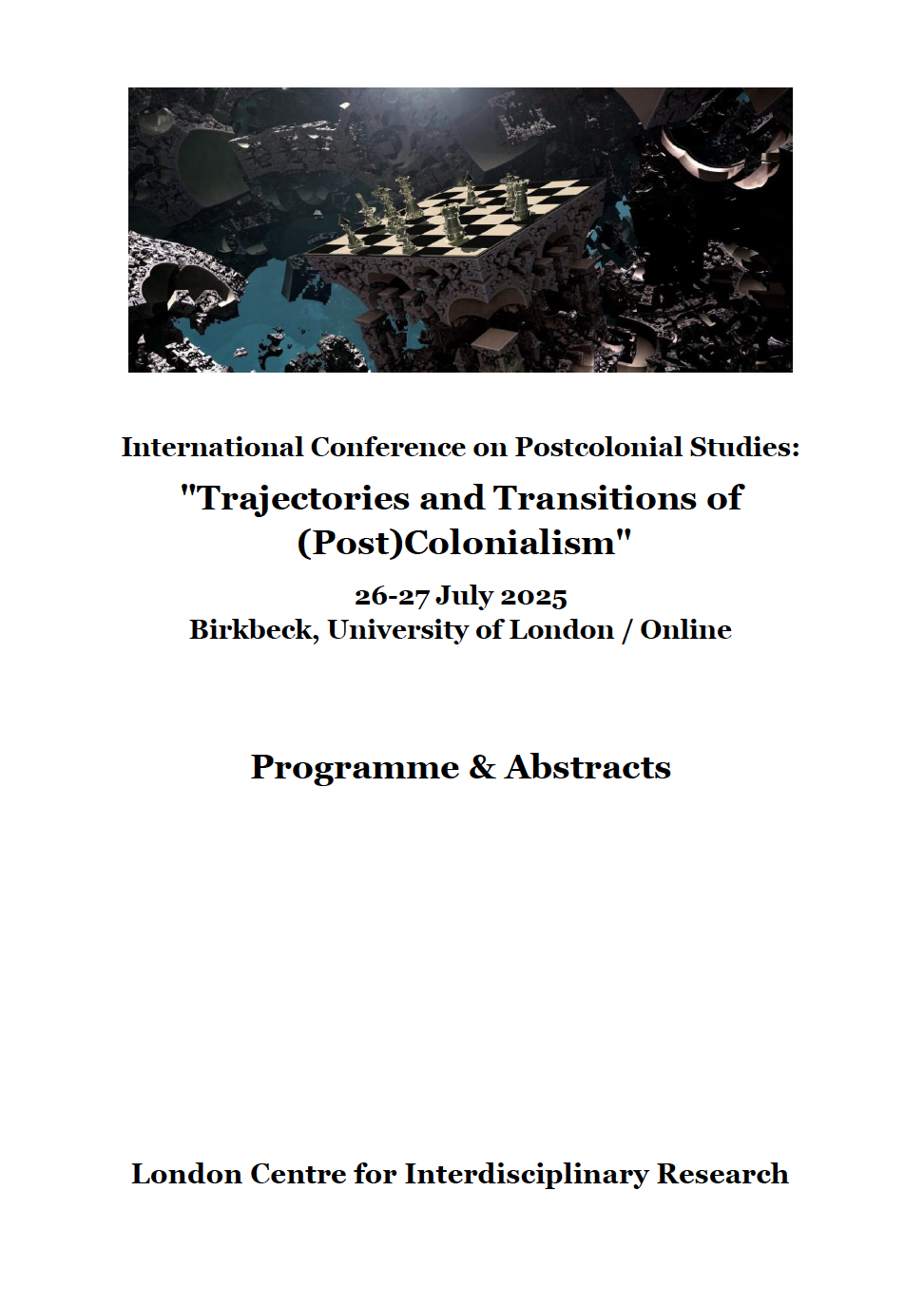 International Conference on Postcolonial Studies:
"Trajectories and Transitions of (Post)Colonialism"

26-27 July 2025
Birkbeck, University of London / Online

Programme & Abstracts

London Centre for Interdisciplinary Research